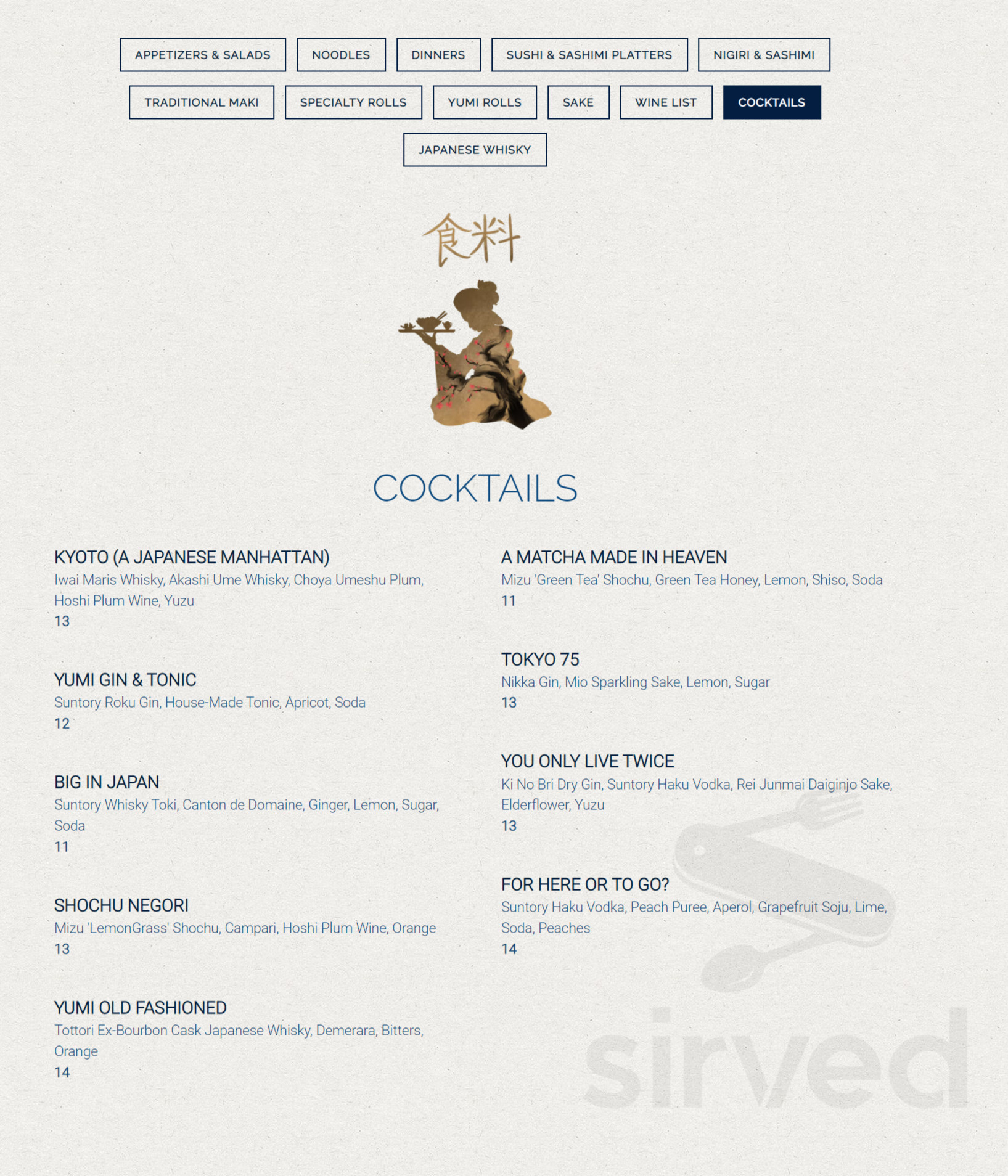 APPETIZERS & SALADS
NOODLES
DINNERS
SUSHI & SASHIMI PLATTERS
NIGIRI & SASHIMI
TRADITIONAL MAKI
SPECIALTY ROLLS
YUMI ROLLS
SAKE
WINE LIST
COCKTAILS
JAPANESE WHISKY

食料

COCKTAILS

KYOTO (A JAPANESE MANHATTAN)
Iwai Maris Whisky, Akashi Ume Whisky, Choya Umeshu Plum, Hoshi Plum Wine, Yuzu
13

YUMI GIN & TONIC
Suntory Roku Gin, House-Made Tonic, Apricot, Soda
12

BIG IN JAPAN
Suntory Whisky Toki, Canton de Domaine, Ginger, Lemon, Sugar, Soda
11

SHOCHU NEGORI
Mizu 'LemonGrass' Shochu, Campari, Hoshi Plum Wine, Orange
13

YUMI OLD FASHIONED
Tottori Ex-Bourbon Cask Japanese Whisky, Demerara, Bitters, Orange
14

A MATCHA MADE IN HEAVEN
Mizu 'Green Tea' Shochu, Green Tea Honey, Lemon, Shiso, Soda
11

TOKYO 75
Nikka Gin, Mio Sparkling Sake, Lemon, Sugar
13

YOU ONLY LIVE TWICE
Ki No Bri Dry Gin, Suntory Haku Vodka, Rei Junmai Daiginjo Sake, Elderflower, Yuzu
13

FOR HERE OR TO GO?
Suntory Haku Vodka, Peach Puree, Aperol, Grapefruit Soju, Lime, Soda, Peaches
14

sirved